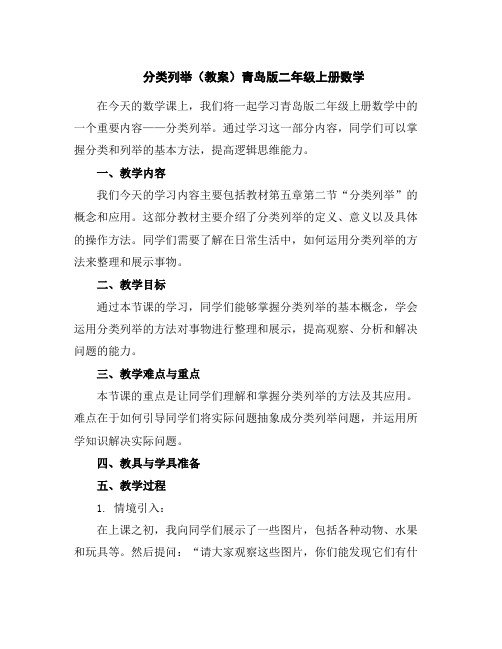 分类列举（教案）青岛版二年级上册数学

在今天的数学课上，我们将一起学习青岛版二年级上册数学中的一个重要内容——分类列举。通过学习这一部分内容，同学们可以掌握分类和列举的基本方法，提高逻辑思维能力。

一、教学内容

我们今天的学习内容主要包括教材第五章第二节“分类列举”的概念和应用。这部分教材主要介绍了分类列举的定义、意义以及具体的操作方法。同学们需要了解在日常生活中，如何运用分类列举的方法来整理和展示事物。

二、教学目标

通过本节课的学习，同学们能够掌握分类列举的基本概念，学会运用分类列举的方法对事物进行整理和展示，提高观察、分析和解决问题的能力。

三、教学难点与重点

本节课的重点是让同学们理解和掌握分类列举的方法及其应用。难点在于如何引导同学们将实际问题抽象成分类列举问题，并运用所学知识解决实际问题。

四、教具与学具准备

五、教学过程

1. 情境引入：

在上课之初，我向同学们展示了一些图片，包括各种动物、水果和玩具等。然后提问：“请大家观察这些图片，你们能发现它们有什